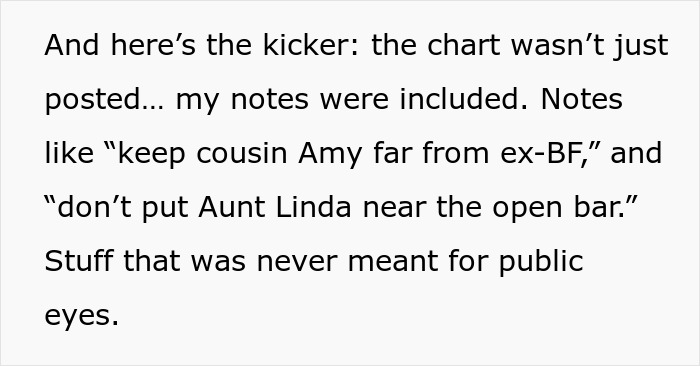 And here’s the kicker: the chart wasn’t just posted… my notes were included. Notes like “keep cousin Amy far from ex-BF,” and “don’t put Aunt Linda near the open bar.” Stuff that was never meant for public eyes.